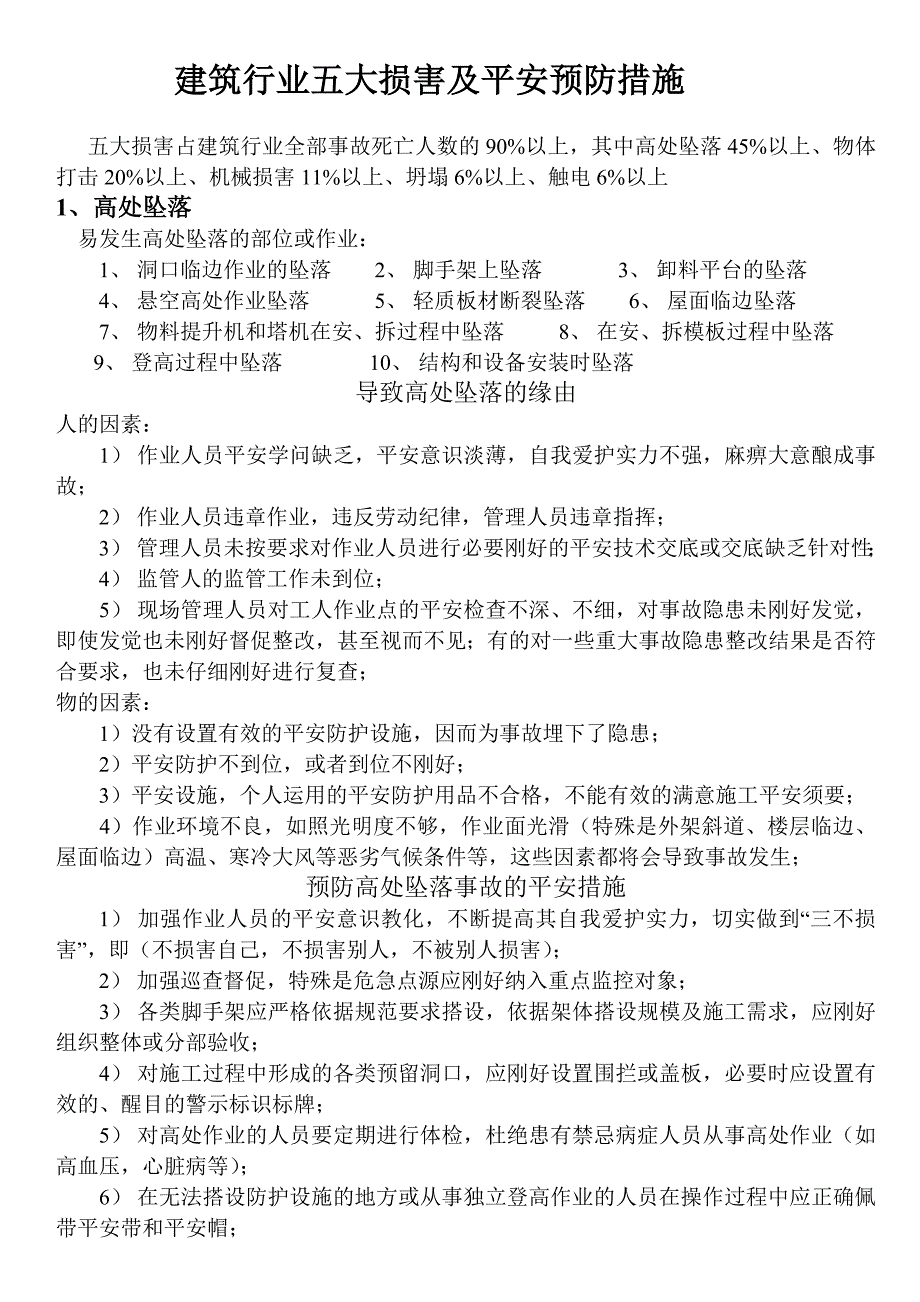 建筑行业五大损害及平安预防措施

五大损害占建筑行业全部事故死亡人数的 90%以上，其中高处坠落 45%以上、物体打击 20%以上、机械损害 11%以上、坍塌 6%以上、触电 6%以上

1、高处坠落

易发生高处坠落的部位或作业：

1、 洞口临边作业的坠落　2、 脚手架上坠落　3、 卸料平台的坠落
4、 悬空高处作业坠落　5、 轻质板材断裂坠落　6、 屋面临边坠落
7、 物料提升机和塔机在安、拆过程中坠落　8、 在安、拆模板过程中坠落
9、 登高过程中坠落　10、 结构和设备安装时坠落

导致高处坠落的缘由

人的因素：

1） 作业人员平安学问缺乏，平安意识淡薄，自我爱护实力不强，麻痹大意酿成事故；

2） 作业人员违章作业，违反劳动纪律，管理人员违章指挥；

3） 管理人员未按要求对作业人员进行必要刚好的平安技术交底或交底缺乏针对性;

4） 监管人的监管工作未到位；

5） 现场管理人员对工人作业点的平安检查不深、不细，对事故隐患未刚好发觉，即使发觉也未刚好督促整改，甚至视而不见；有的对一些重大事故隐患整改结果是否符合要求，也未仔细刚好进行复查；

物的因素：

1）没有设置有效的平安防护设施，因而为事故埋下了隐患；

2）平安防护不到位，或者到位不刚好；

3）平安设施，个人运用的平安防护用品不合格，不能有效的满意施工平安须要；

4）作业环境不良，如照光明度不够，作业面光滑（特殊是外架斜道、楼层临边、屋面临边）高温、寒冷大风等恶劣气候条件等，这些因素都将会导致事故发生；

预防高处坠落事故的平安措施

1） 加强作业人员的平安意识教化，不断提高其自我爱护实力，切实做到“三不损害”，即（不损害自己，不损害别人，不被别人损害）；

2） 加强巡查督促，特殊是危急点源应刚好纳入重点监控对象；

3） 各类脚手架应严格依据规范要求搭设，依据架体搭设规模及施工需求，应刚好组织整体或分部验收；

4） 对施工过程中形成的各类预留洞口，应刚好设置围拦或盖板，必要时应设置有效的、醒目的警示标识标牌；

5） 对高处作业的人员要定期进行体检，杜绝患有禁忌病症人员从事高处作业（如高血压，心脏病等）；

6） 在无法搭设防护设施的地方或从事独立登高作业的人员在操作过程中应正确佩带平安带和平安帽；